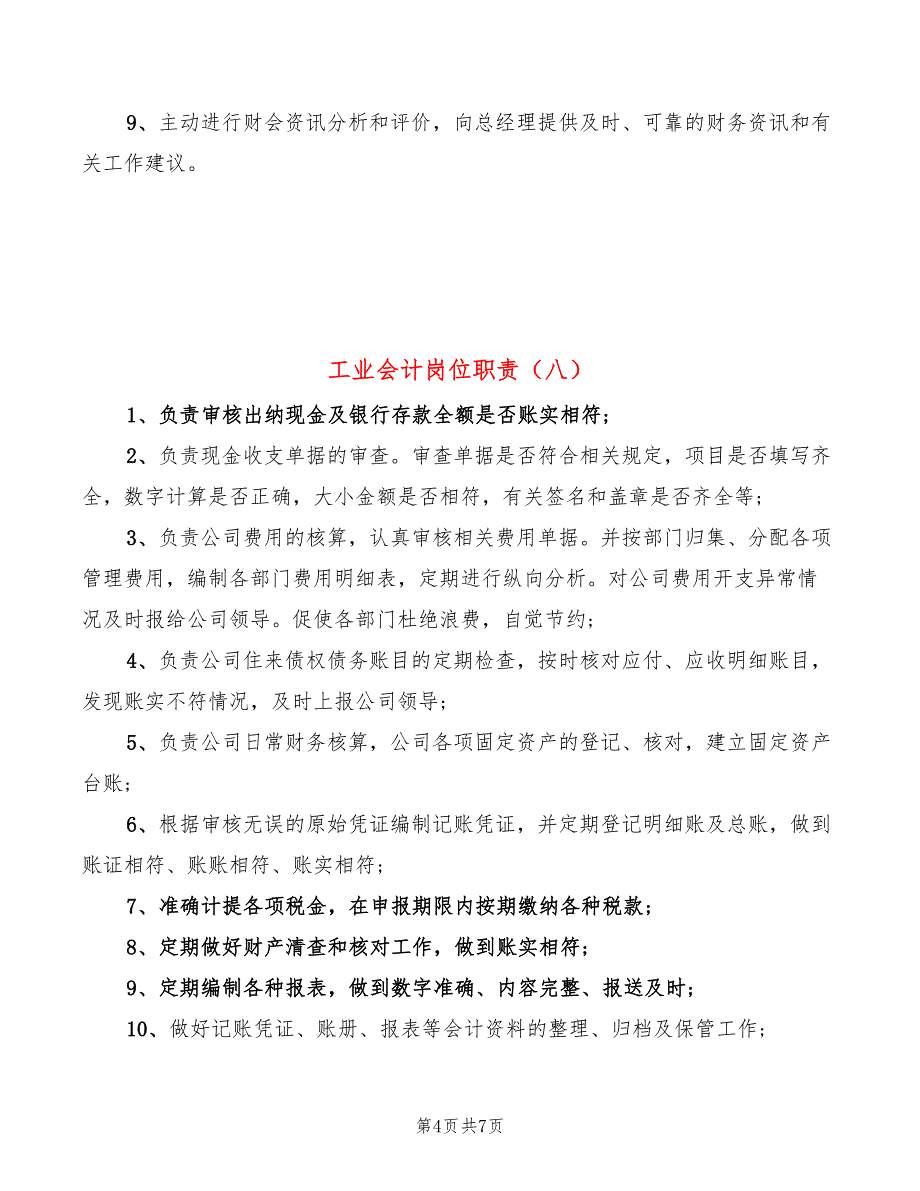 9、主动进行财会资讯分析和评价，向总经理提供及时、可靠的财务资讯和有关工作建议。

工业会计岗位职责（八）

1、负责审核出纳现金及银行存款全额是否账实相符；

2、负责现金收支单据的审查。审查单据是否符合相关规定，项目是否填写齐全，数字计算是否正确，大小金额是否相符，有关签名和盖章是否齐全等；

3、负责公司费用的核算，认真审核相关费用单据。并按部门归集、分配各项管理费用，编制各部门费用明细表，定期进行纵向分析。对公司费用开支异常情况及时报给公司领导。促使各部门杜绝浪费，自觉节约；

4、负责公司往来债权债务账目的定期检查，按时核对应付、应收明细账目，发现账实不符情况，及时上报公司领导；

5、负责公司日常财务核算，公司各项固定资产的登记、核对，建立固定资产台账；

6、根据审核无误的原始凭证编制记账凭证，并定期登记明细账及总账，做到账证相符、账账相符、账实相符；

7、准确计提各项税金，在申报期限内按期缴纳各种税款；

8、定期做好财产清查和核对工作，做到账实相符；

9、定期编制各种报表，做到数字准确、内容完整、报送及时；

10、做好记账凭证、账册、报表等会计资料的整理、归档及保管工作；

第4页 共7页